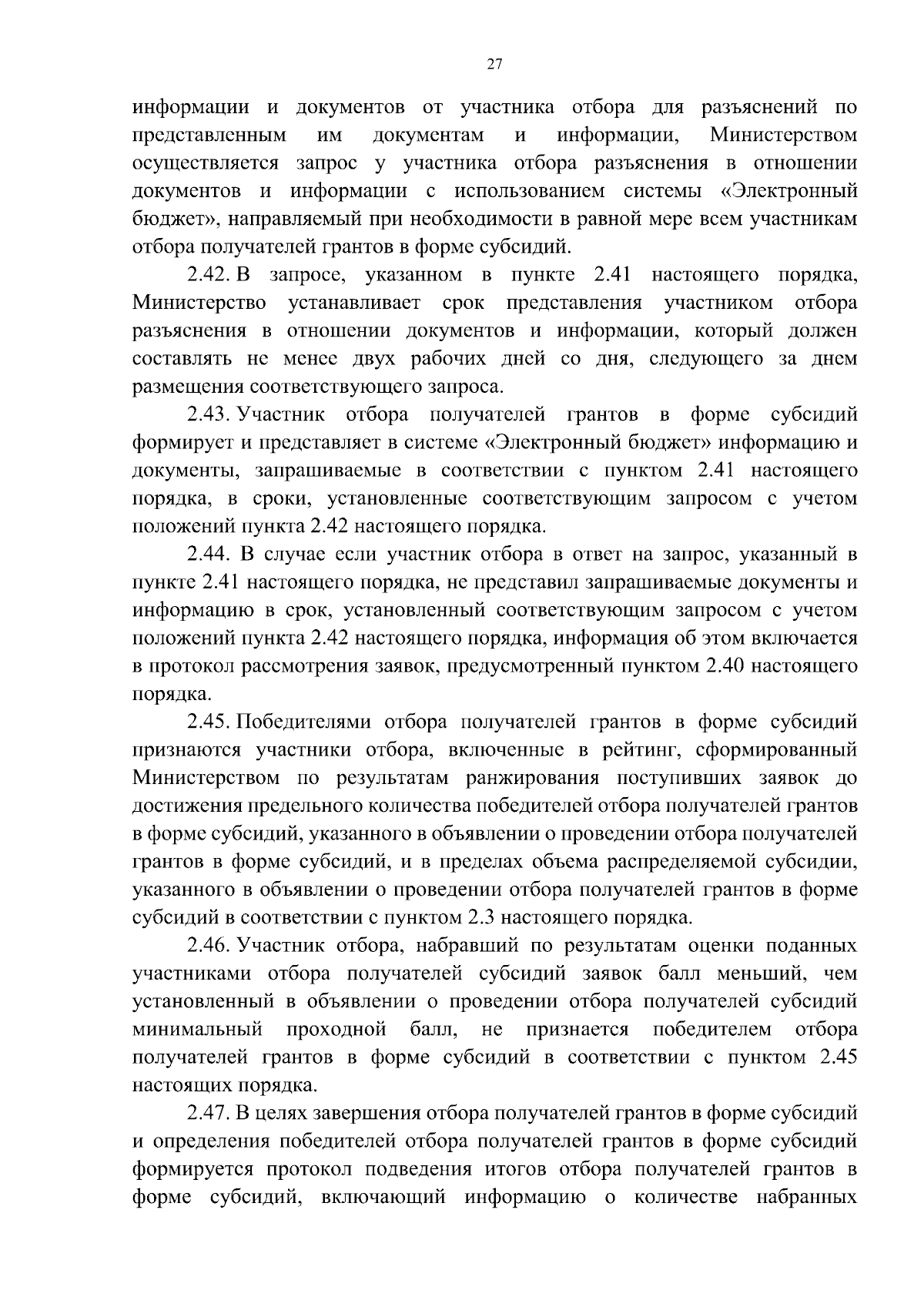 27

информации и документов от участника отбора для разъяснений по представленным им документам и информации, Министерством осуществляется запрос у участника отбора разъяснения в отношении документов и информации с использованием системы «Электронный бюджет», направляемый при необходимости в равной мере всем участникам отбора получателей грантов в форме субсидий.

2.42. В запросе, указанном в пункте 2.41 настоящего порядка, Министерство устанавливает срок представления участником отбора разъяснения в отношении документов и информации, который должен составлять не менее двух рабочих дней со дня, следующего за днем размещения соответствующего запроса.

2.43. Участник отбора получателей грантов в форме субсидий формирует и представляет в системе «Электронный бюджет» информацию и документы, запрашиваемые в соответствии с пунктом 2.41 настоящего порядка, в сроки, установленные соответствующим запросом с учетом положений пункта 2.42 настоящего порядка.

2.44. В случае если участник отбора в ответ на запрос, указанный в пункте 2.41 настоящего порядка, не представил запрашиваемые документы и информацию в срок, установленный соответствующим запросом с учетом положений пункта 2.42 настоящего порядка, информация об этом включается в протокол рассмотрения заявок, предусмотренный пунктом 2.40 настоящего порядка.

2.45. Победителями отбора получателей грантов в форме субсидий признаются участники отбора, включенные в рейтинг, сформированный Министерством по результатам ранжирования поступивших заявок до достижения предельного количества победителей отбора получателей грантов в форме субсидий, указанного в объявлении о проведении отбора получателей грантов в форме субсидий, и в пределах объема распределяемой субсидии, указанного в объявлении о проведении отбора получателей грантов в форме субсидий в соответствии с пунктом 2.3 настоящего порядка.

2.46. Участник отбора, набравший по результатам оценки поданных участниками отбора получателей субсидий заявок балл меньший, чем установленный в объявлении о проведении отбора получателей субсидий минимальный проходной балл, не признается победителем отбора получателей грантов в форме субсидий в соответствии с пунктом 2.45 настоящих порядка.

2.47. В целях завершения отбора получателей грантов в форме субсидий и определения победителей отбора получателей грантов в форме субсидий формируется протокол подведения итогов отбора получателей грантов в форме субсидий, включающий информацию о количестве набранных